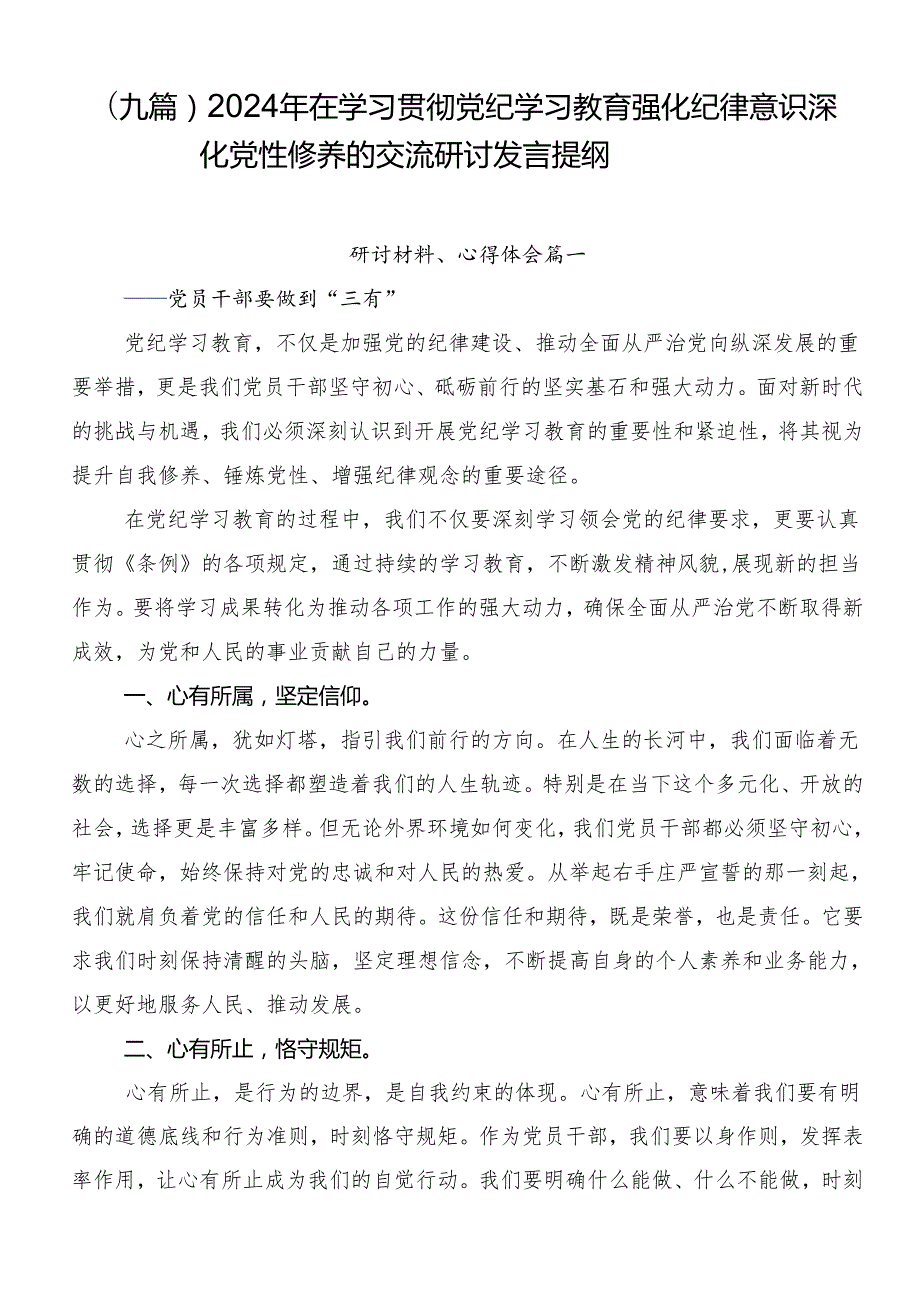 （九篇）2024年在学习贯彻党纪学习教育强化纪律意识深化党性修养的交流研讨发言提纲

研讨材料、心得体会篇一

——党员干部要做到“三有”

党纪学习教育，不仅是加强党的纪律建设、推动全面从严治党向纵深发展的重要举措，更是我们党员干部坚守初心、砥砺前行的坚实基石和强大动力。面对新时代的挑战与机遇，我们必须深刻认识到开展党纪学习教育的重要性和紧迫性，将其视为提升自我修养、锤炼党性、增强纪律观念的重要途径。

在党纪学习教育的过程中，我们不仅要深刻学习领会党的纪律要求，更要认真贯彻《条例》的各项规定，通过持续的学习教育，不断激发精神风貌,展现新的担当作为。要将学习成果转化为推动各项工作的强大动力，确保全面从严治党不断取得新成效，为党和人民的事业贡献自己的力量。

一、心有所属，坚定信仰。

心之所属，犹如灯塔，指引我们前行的方向。在人生的长河中，我们面临着无数的选择，每一次选择都塑造着我们的人生轨迹。特别是在当下这个多元化、开放的社会，选择更是丰富多样。但无论外界环境如何变化，我们党员干部都必须坚守初心，牢记使命，始终保持对党的忠诚和对人民的热爱。从举起右手庄严宣誓的那一刻起，我们就肩负着党的信任和人民的期待。这份信任和期待，既是荣誉，也是责任。它要求我们时刻保持清醒的头脑，坚定理想信念，不断提高自身的个人素养和业务能力，以更好地服务人民、推动发展。

二、心有所止，恪守规矩。

心有所止，是行为的边界，是自我约束的体现。心有所止，意味着我们要有明确的道德底线和行为准则，时刻恪守规矩。作为党员干部，我们要以身作则，发挥表率作用，让心有所止成为我们的自觉行动。我们要明确什么能做、什么不能做，时刻